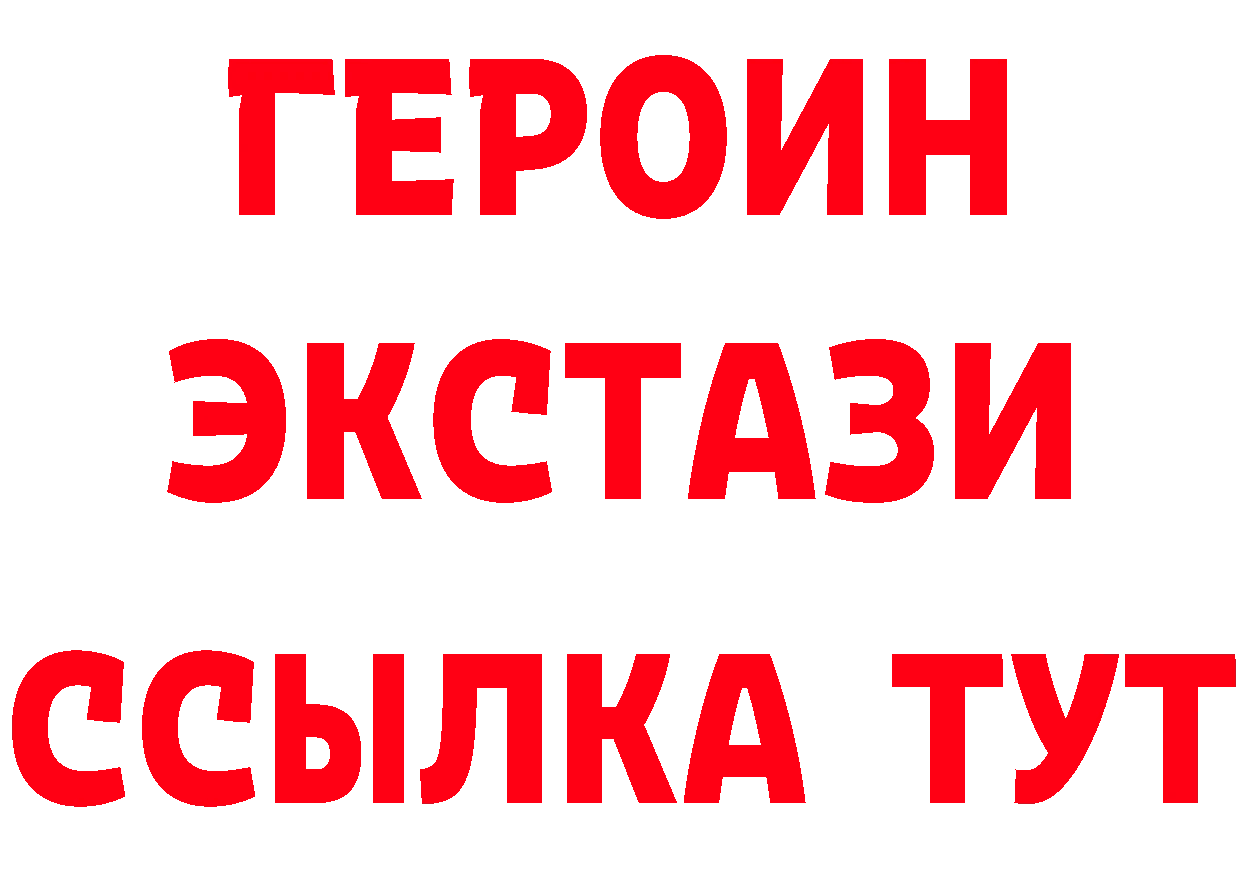 ГЕРОИН
ЭКСТАЗИ
ССЫЛКА ТУТ